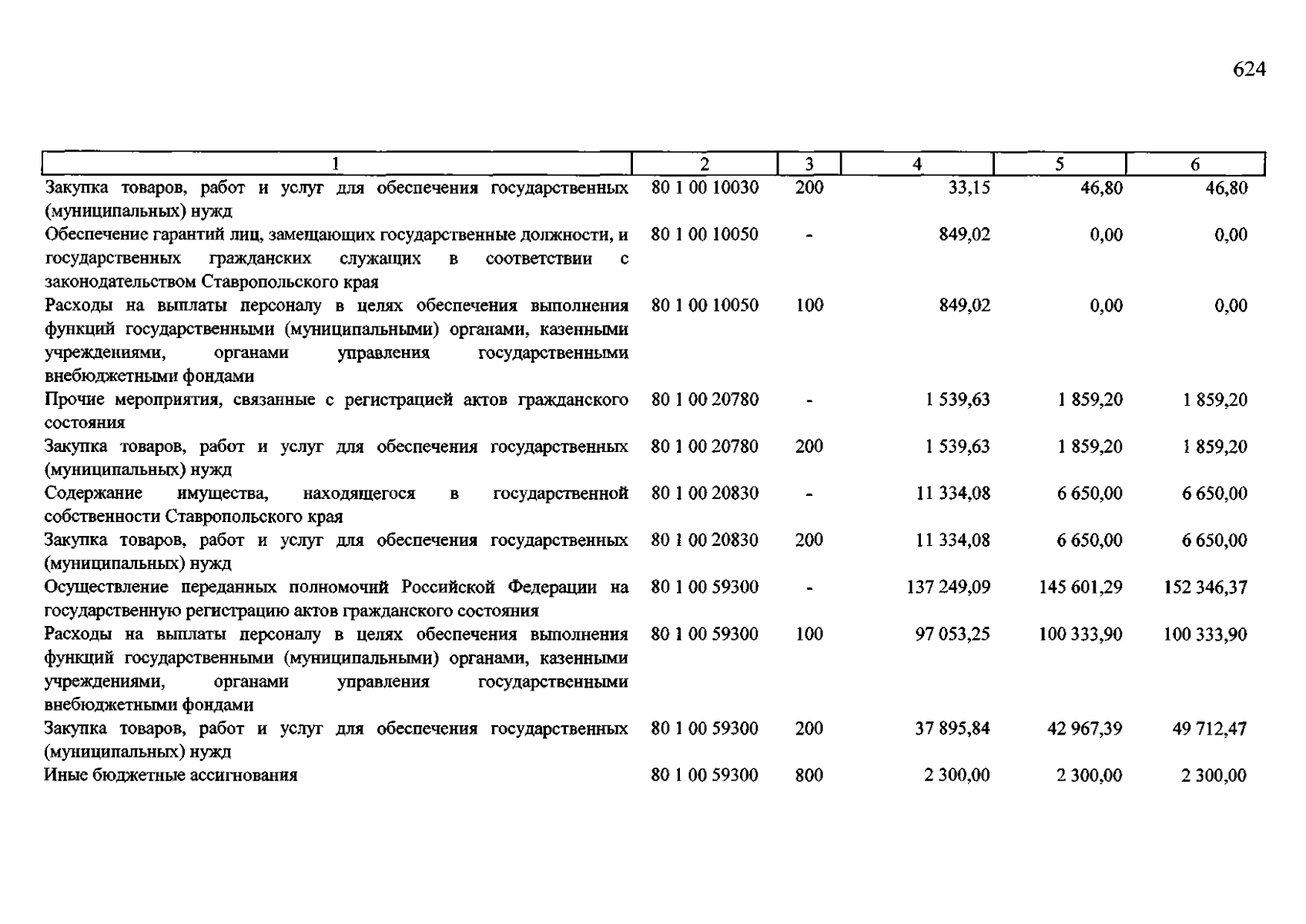 624

| 1 | 2 | 3 | 4 | 5 | 6 |
|---|---|---|---|---|---|
| Закупка товаров, работ и услуг для обеспечения государственных (муниципальных) нужд | 80 1 00 10030 | 200 | 33,15 | 46,80 | 46,80 |
| Обеспечение гарантий лиц, замещающих государственные должности, и государственных гражданских служащих в соответствии с законодательством Ставропольского края | 80 1 00 10050 | - | 849,02 | 0,00 | 0,00 |
| Расходы на выплаты персоналу в целях обеспечения выполнения функций государственными (муниципальными) органами, казенными учреждениями, органами управления государственными внебюджетными фондами | 80 1 00 10050 | 100 | 849,02 | 0,00 | 0,00 |
| Прочие мероприятия, связанные с регистрацией актов гражданского состояния | 80 1 00 20780 | - | 1 539,63 | 1 859,20 | 1 859,20 |
| Закупка товаров, работ и услуг для обеспечения государственных (муниципальных) нужд | 80 1 00 20780 | 200 | 1 539,63 | 1 859,20 | 1 859,20 |
| Содержание имущества, находящегося в государственной собственности Ставропольского края | 80 1 00 20830 | - | 11 334,08 | 6 650,00 | 6 650,00 |
| Закупка товаров, работ и услуг для обеспечения государственных (муниципальных) нужд | 80 1 00 20830 | 200 | 11 334,08 | 6 650,00 | 6 650,00 |
| Осуществление переданных полномочий Российской Федерации на государственную регистрацию актов гражданского состояния | 80 1 00 59300 | - | 137 249,09 | 145 601,29 | 152 346,37 |
| Расходы на выплаты персоналу в целях обеспечения выполнения функций государственными (муниципальными) органами, казенными учреждениями, органами управления государственными внебюджетными фондами | 80 1 00 59300 | 100 | 97 053,25 | 100 333,90 | 100 333,90 |
| Закупка товаров, работ и услуг для обеспечения государственных (муниципальных) нужд | 80 1 00 59300 | 200 | 37 895,84 | 42 967,39 | 49 712,47 |
| Иные бюджетные ассигнования | 80 1 00 59300 | 800 | 2 300,00 | 2 300,00 | 2 300,00 |